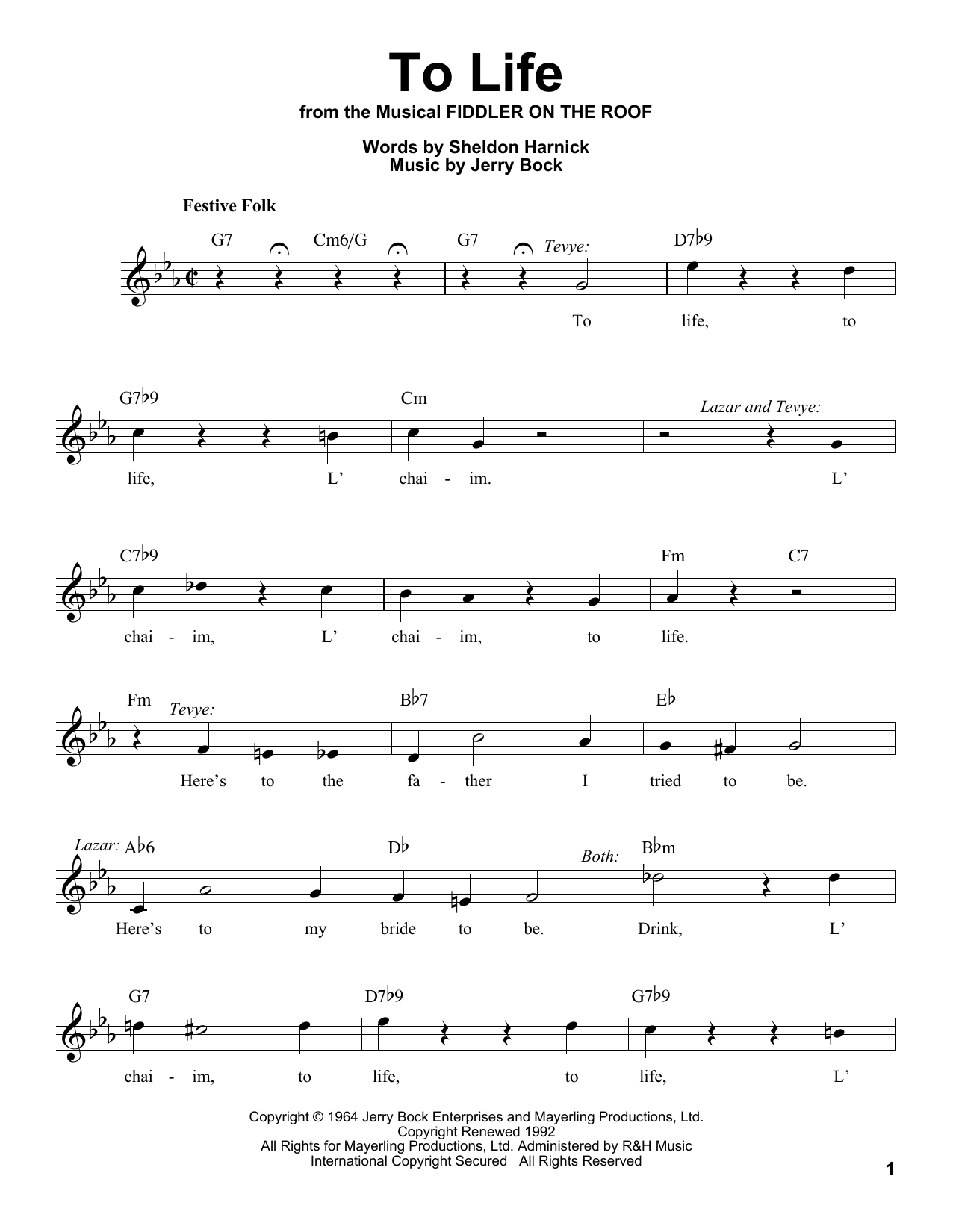 To Life
from the Musical FIDDLER ON THE ROOF

Words by Sheldon Harnick
Music by Jerry Bock

Festive Folk

G7 Cm6/G G7 Tevye: D7♭9

To life, to

G7♭9 Cm Lazar and Tevye:

life, L' chai - im. L'

C7♭9 Fm C7

chai - im, L' chai - im, to life.

Fm Tevye: B♭7 E♭

Here's to the fa - ther I tried to be.

Lazar: A♭6 D♭ Both: B♭m

Here's to my bride to be. Drink, L'

G7 D7♭9 G7♭9

chai - im, to life, to life, L'

Copyright © 1964 Jerry Bock Enterprises and Mayerling Productions, Ltd.
Copyright Renewed 1992
All Rights for Mayerling Productions, Ltd. Administered by R&H Music
International Copyright Secured All Rights Reserved

1